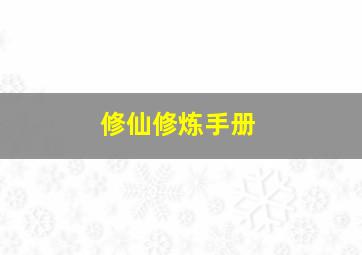 修仙修炼手册